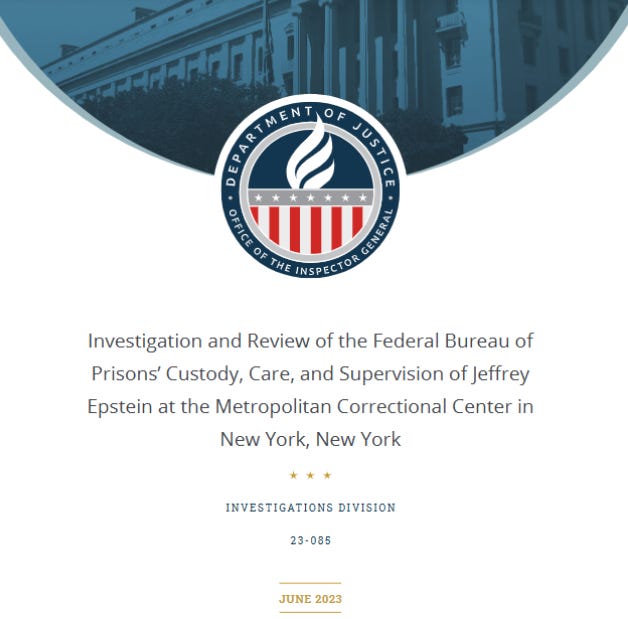 DEPARTMENT OF JUSTICE
OFFICE OF THE INSPECTOR GENERAL

Investigation and Review of the Federal Bureau of Prisons' Custody, Care, and Supervision of Jeffrey Epstein at the Metropolitan Correctional Center in New York, New York

INVESTIGATIONS DIVISION

23-085

JUNE 2023